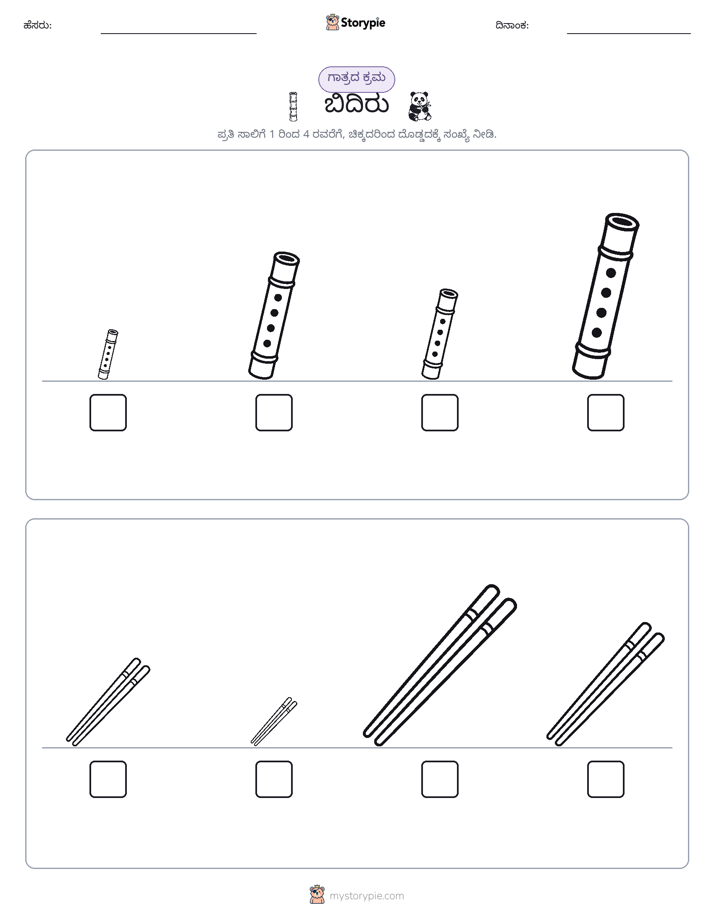 ಹೆಸರು: ____ Storypie ದಿನಾಂಕ: ____

ಗಾತ್ರದ ಕ್ರಮ

ಬಿದಿರು

ಪ್ರತಿ ಸಾಲಿಗೆ 1 ರಿಂದ 4 ರವರೆಗೆ, ಚಿಕ್ಕದರಿಂದ ದೊಡ್ಡದಕ್ಕೆ ಸಂಖ್ಯೆ ನೀಡಿ.

☐ ☐ ☐ ☐

☐ ☐ ☐ ☐

mystorypie.com